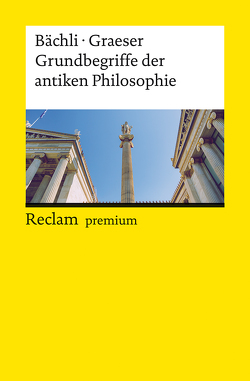 Bächli · Graeser
Grundbegriffe der antiken Philosophie

Reclam premium